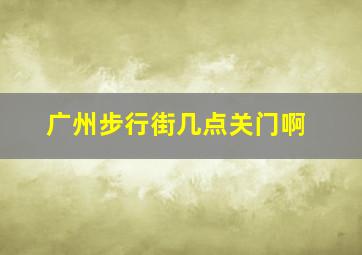 广州步行街几点关门啊